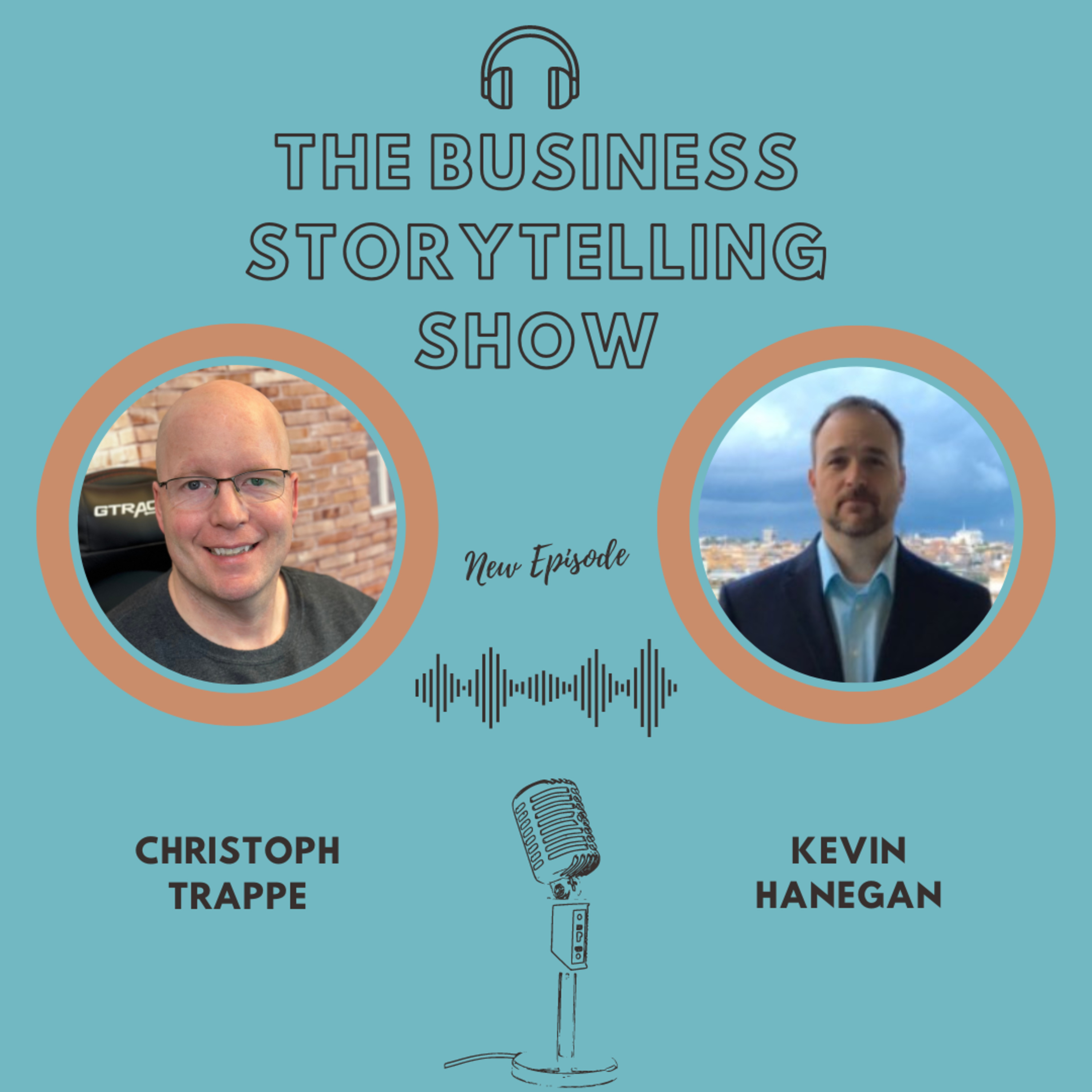 THE BUSINESS STORYTELLING SHOW

GTRAC

New Episode

CHRISTOPH TRAPPE

KEVIN HANEGAN